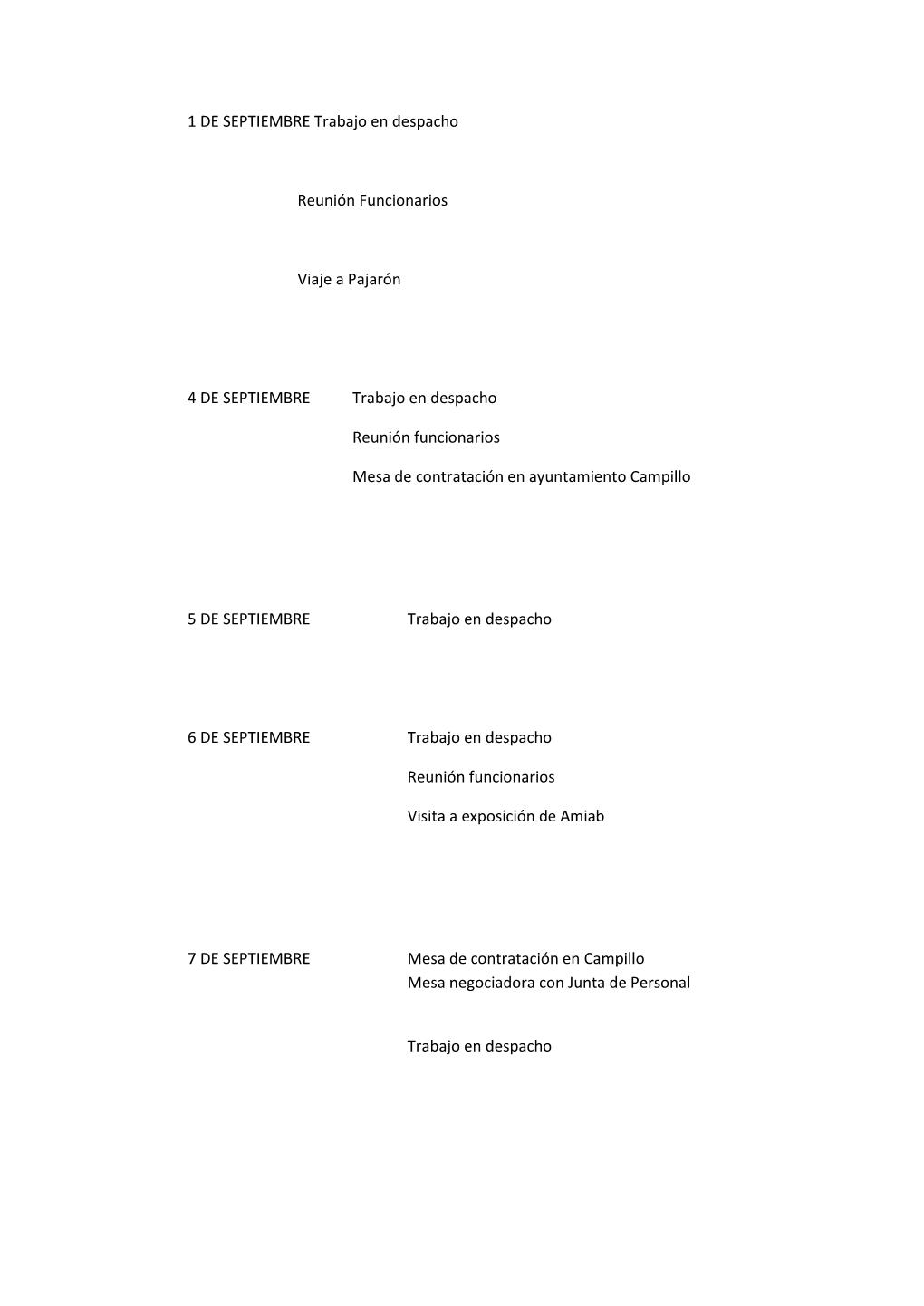 1 DE SEPTIEMBRE Trabajo en despacho

Reunión Funcionarios

Viaje a Pajarón

4 DE SEPTIEMBRE Trabajo en despacho

Reunión funcionarios

Mesa de contratación en ayuntamiento Campillo

5 DE SEPTIEMBRE Trabajo en despacho

6 DE SEPTIEMBRE Trabajo en despacho

Reunión funcionarios

Visita a exposición de Amiab

7 DE SEPTIEMBRE Mesa de contratación en Campillo
Mesa negociadora con Junta de Personal

Trabajo en despacho